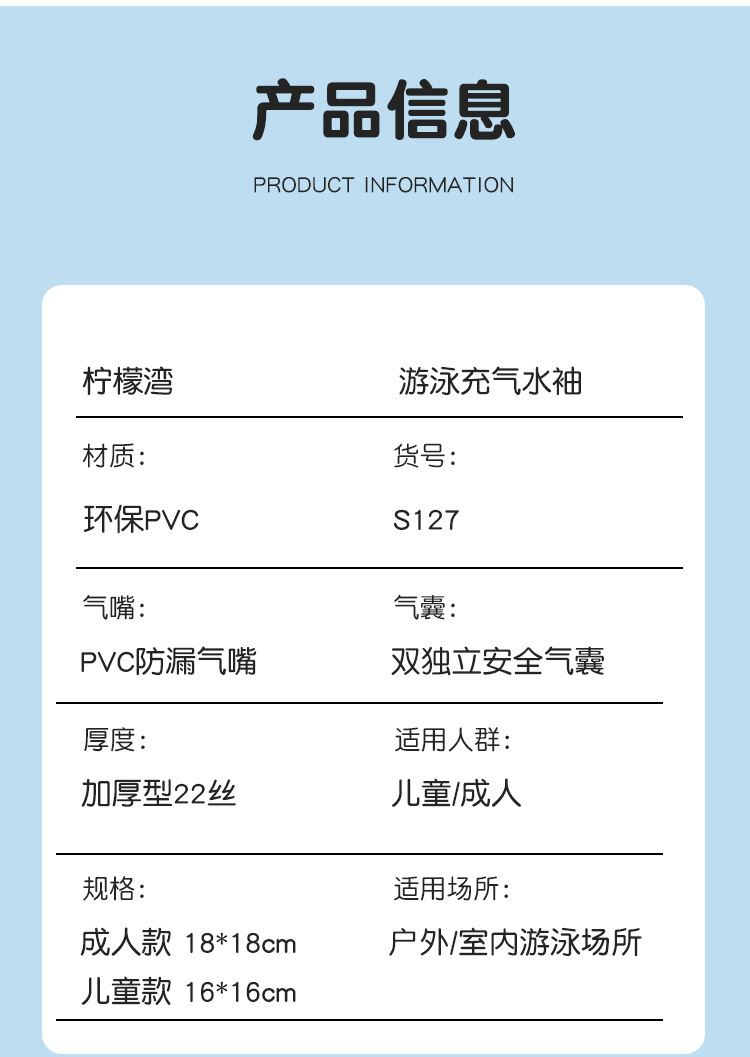 产品信息

PRODUCT INFORMATION

柠檬湾 游泳充气水袖

材质:
环保PVC

货号:
S127

气嘴:
PVC防漏气嘴

气囊:
双独立安全气囊

厚度:
加厚型22丝

适用人群:
儿童/成人

规格:
成人款 18*18cm
儿童款 16*16cm

适用场所:
户外/室内游泳场所